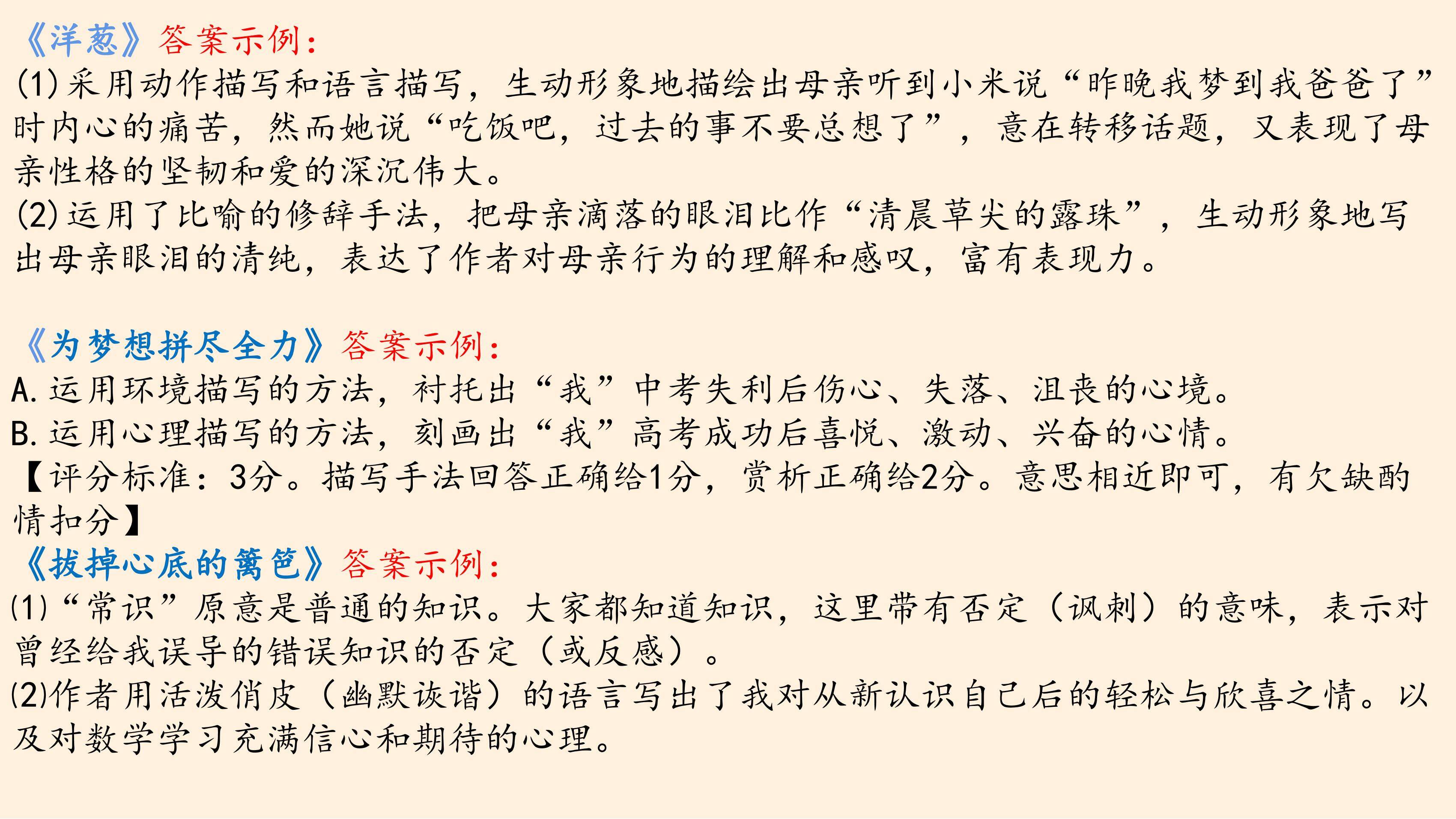 《洋葱》答案示例：
(1)采用动作描写和语言描写，生动形象地描绘出母亲听到小米说“昨晚我梦到我爸爸了”时内心的痛苦，然而她说“吃饭吧，过去的事不要总想了”，意在转移话题，又表现了母亲性格的坚韧和爱的深沉伟大。
(2)运用了比喻的修辞手法，把母亲滴落的眼泪比作“清晨草尖的露珠”，生动形象地写出母亲眼泪的清纯，表达了作者对母亲行为的理解和感叹，富有表现力。

《为梦想拼尽全力》答案示例：
A.运用环境描写的方法，衬托出“我”中考失利后伤心、失落、沮丧的心境。
B.运用心理描写的方法，刻画出“我”高考成功后喜悦、激动、兴奋的心情。
【评分标准：3分。描写手法回答正确给1分，赏析正确给2分。意思相近即可，有欠缺酌情扣分】
《拔掉心底的篱笆》答案示例：
(1)“常识”原意是普通的知识。大家都知道知识，这里带有否定（讽刺）的意味，表示对曾经给我误导的错误知识的否定（或反感）。
(2)作者用活泼俏皮（幽默诙谐）的语言写出了我对从新认识自己后的轻松与欣喜之情。以及对数学学习充满信心和期待的心理。